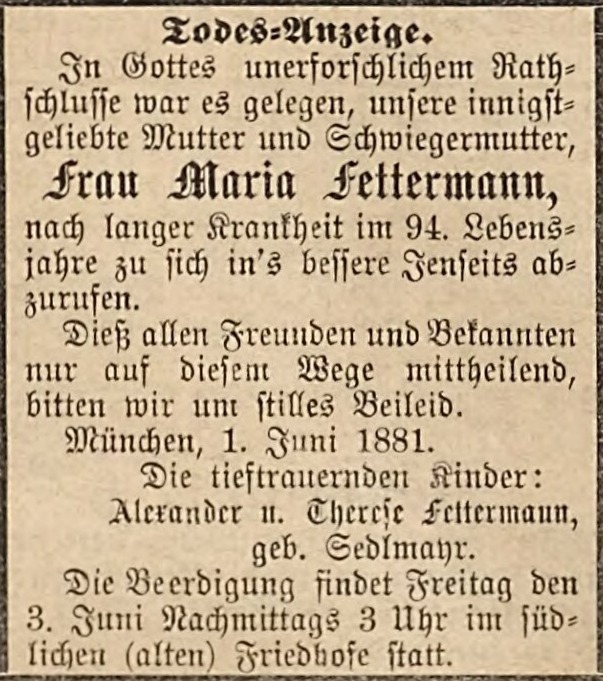 Todes-Anzeige.

In Gottes unerforschlichem Rathschlusse war es gelegen, unsere innigstgeliebte Mutter und Schwiegermutter,

Frau Maria Fettermann,

nach langer Krankheit im 94. Lebensjahre zu sich in's bessere Jenseits abzurufen.

Dieß allen Freunden und Bekannten nur auf diesem Wege mittheilend, bitten wir um stilles Beileid.

München, 1. Juni 1881.

Die tieftrauernden Kinder:
Alexander u. Therese Fettermann,
geb. Sedlmayr.

Die Beerdigung findet Freitag den 3. Juni Nachmittags 3 Uhr im südlichen (alten) Friedhofe statt.